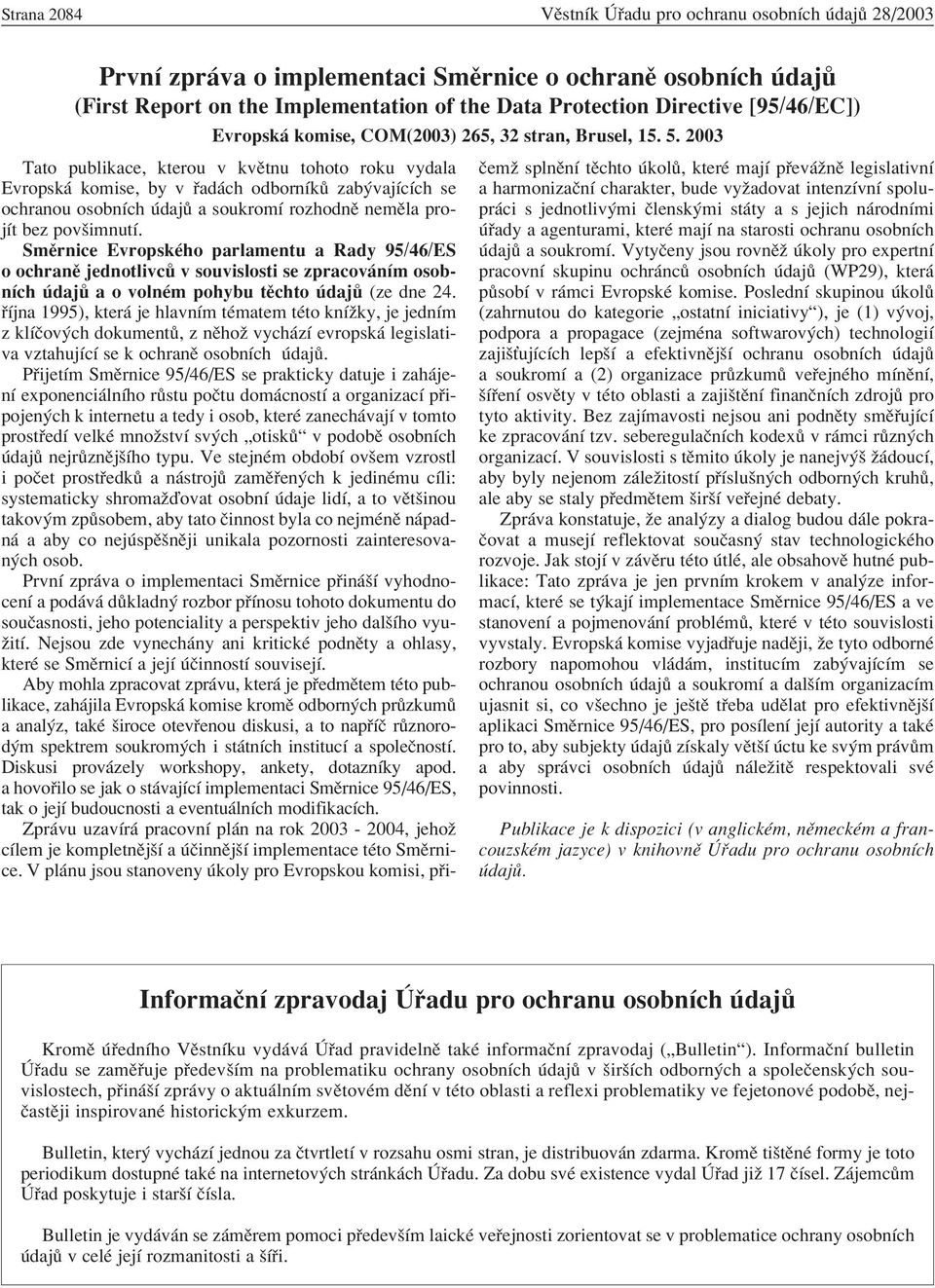 Strana 2084

Věstník Úřadu pro ochranu osobních údajů 28/2003

První zpráva o implementaci Směrnice o ochraně osobních údajů
(First Report on the Implementation of the Data Protection Directive [95/46/EC])
Evropská komise, COM(2003) 265, 32 stran, Brusel, 15. 5. 2003

Tato publikace, kterou v květnu tohoto roku vydala Evropská komise, by v řadách odborníků zabývajících se ochranou osobních údajů a soukromí rozhodně neměla projít bez povšimnutí.

Směrnice Evropského parlamentu a Rady 95/46/ES o ochraně jednotlivců v souvislosti se zpracováním osobních údajů a o volném pohybu těchto údajů (ze dne 24. října 1995), která je hlavním tématem této knížky, je jedním z klíčových dokumentů, z něhož vychází evropská legislativa vztahující se k ochraně osobních údajů.

Přijetím Směrnice 95/46/ES se prakticky datuje i zahájení exponenciálního růstu počtu domácností a organizací připojených k internetu a tedy i osob, které zanechávají v tomto prostředí velké množství svých „otisků“ v podobě osobních údajů nejrůznějšího typu. Ve stejném období ovšem vzrostl i počet prostředků a nástrojů zaměřených k jedinému cíli: systematicky shromažďovat osobní údaje lidí, a to většinou takovým způsobem, aby tato činnost byla co nejméně nápadná a aby co nejúspěšněji unikala pozornosti zainteresovaných osob.

První zpráva o implementaci Směrnice přináší vyhodnocení a podává důkladný rozbor přínosu tohoto dokumentu do současnosti, jeho potenciality a perspektiv jeho dalšího využití. Nejsou zde vynechány ani kritické podněty a ohlasy, které se Směrnicí a její účinností souvisejí.

Aby mohla zpracovat zprávu, která je předmětem této publikace, zahájila Evropská komise kromě odborných průzkumů a analýz, také široce otevřenou diskusi, a to napříč různorodým spektrem soukromých i státních institucí a společností. Diskusi provázely workshopy, ankety, dotazníky apod. a hovořilo se jak o stávající implementaci Směrnice 95/46/ES, tak o její budoucnosti a eventuálních modifikacích.

Zprávu uzavírá pracovní plán na rok 2003 - 2004, jehož cílem je kompletnější a účinnější implementace této Směrnice. V plánu jsou stanoveny úkoly pro Evropskou komisi, přičemž splnění těchto úkolů, které mají převážně legislativní a harmonizační charakter, bude vyžadovat intenzívní spolupráci s jednotlivými členskými státy a s jejich národními úřady a agenturami, které mají na starosti ochranu osobních údajů a soukromí. Vytyčeny jsou rovněž úkoly pro expertní pracovní skupinu ochránců osobních údajů (WP29), která působí v rámci Evropské komise. Poslední skupinou úkolů (zahrnutou do kategorie „ostatní iniciativy“), je (1) vývoj, podpora a propagace (zejména softwarových) technologií zajišťujících lepší a efektivnější ochranu osobních údajů a soukromí a (2) organizace průzkumů veřejného mínění, šíření osvěty v této oblasti a zajištění finančních zdrojů pro tyto aktivity. Bez zajímavosti nejsou ani podněty směřující ke zpracování tzv. seberegulačních kodexů v rámci různých organizací. V souvislosti s těmito úkoly je nanejvýš žádoucí, aby byly nejenom záležitostí příslušných odborných kruhů, ale aby se staly předmětem širší veřejné debaty.

Zpráva konstatuje, že analýzy a dialog budou dále pokračovat a musejí reflektovat současný stav technologického rozvoje. Jak stojí v závěru této útlé, ale obsahově hutné publikace: Tato zpráva je jen prvním krokem v analýze informací, které se týkají implementace Směrnice 95/46/ES a ve stanovení a pojmenování problémů, které v této souvislosti vyvstaly. Evropská komise vyjadřuje naději, že tyto odborné rozbory napomohou vládám, institucím zabývajícím se ochranou osobních údajů a soukromí a dalším organizacím ujasnit si, co všechno je ještě třeba udělat pro efektivnější aplikaci Směrnice 95/46/ES, pro posílení její autority a také pro to, aby subjekty údajů získaly větší úctu ke svým právům a aby správci osobních údajů náležitě respektovali své povinnosti.

Publikace je k dispozici (v anglickém, německém a francouzském jazyce) v knihovně Úřadu pro ochranu osobních údajů.

Informační zpravodaj Úřadu pro ochranu osobních údajů

Kromě úředního Věstníku vydává Úřad pravidelně také informační zpravodaj („Bulletin“). Informační bulletin Úřadu se zaměřuje především na problematiku ochrany osobních údajů v širších odborných a společenských souvislostech, přináší zprávy o aktuálním světovém dění v této oblasti a reflexi problematiky ve fejetonové podobě, nejčastěji inspirované historickým exkurzem.

Bulletin, který vychází jednou za čtvrtletí v rozsahu osmi stran, je distribuován zdarma. Kromě tištěné formy je toto periodikum dostupné také na internetových stránkách Úřadu. Za dobu své existence vydal Úřad již 17 čísel. Zájemcům Úřad poskytuje i starší čísla.

Bulletin je vydáván se záměrem pomoci především laické veřejnosti zorientovat se v problematice ochrany osobních údajů v celé její rozmanitosti a šíři.